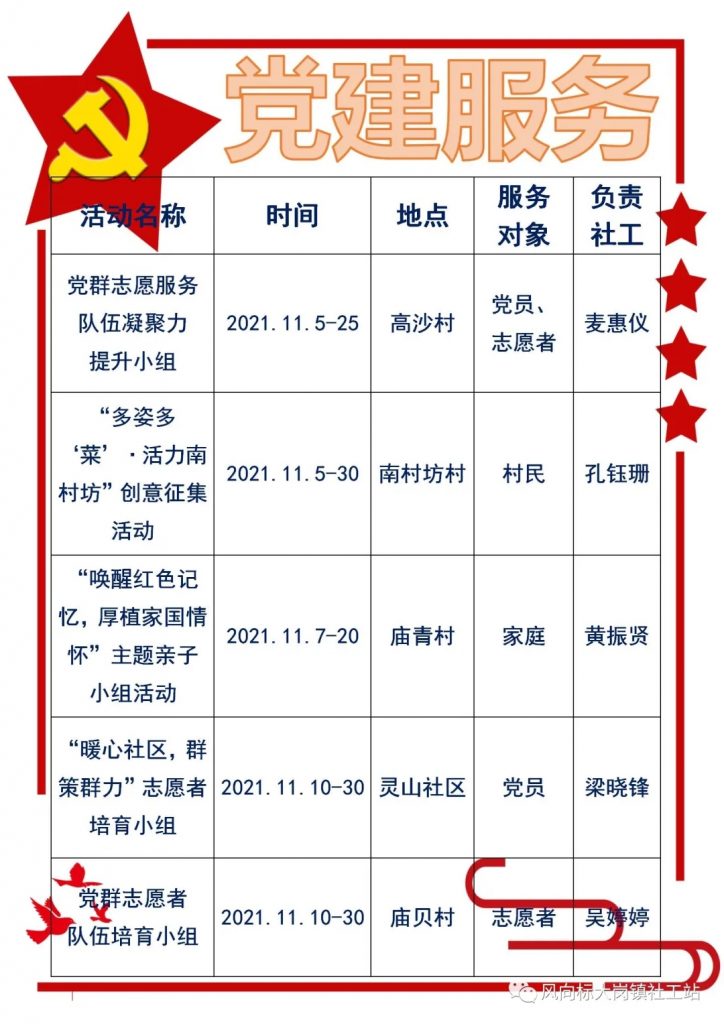 党建服务

| 活动名称 | 时间 | 地点 | 服务对象 | 负责社工 |
|---|---|---|---|---|
| 党群志愿服务队伍凝聚力提升小组 | 2021.11.5-25 | 高沙村 | 党员、志愿者 | 麦惠仪 |
| “多姿多‘菜’·活力南村坊”创意征集活动 | 2021.11.5-30 | 南村坊村 | 村民 | 孔钰珊 |
| “唤醒红色记忆，厚植家国情怀”主题亲子小组活动 | 2021.11.7-20 | 庙青村 | 家庭 | 黄振贤 |
| “暖心社区，群策群力”志愿者培育小组 | 2021.11.10-30 | 灵山社区 | 党员 | 梁晓锋 |
| 党群志愿者队伍培育小组 | 2021.11.10-30 | 庙贝村 | 志愿者 | 吴婷婷 |

风向标大岗镇社工站